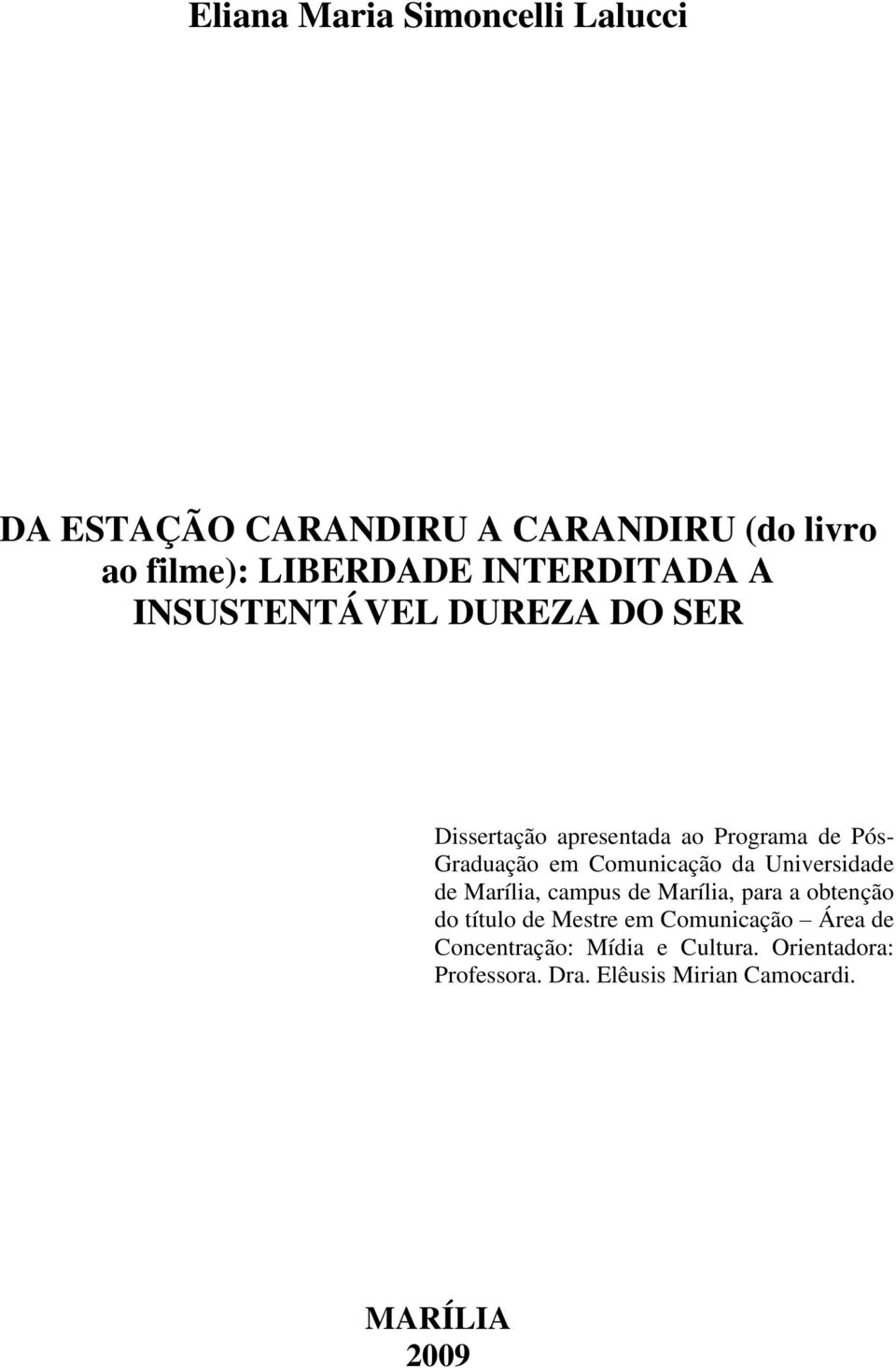 Eliana Maria Simoncelli Lalucci

DA ESTAÇÃO CARANDIRU A CARANDIRU (do livro ao filme): LIBERDADE INTERDITADA A INSUSTENTÁVEL DUREZA DO SER

Dissertação apresentada ao Programa de Pós-Graduação em Comunicação da Universidade de Marília, campus de Marília, para a obtenção do título de Mestre em Comunicação – Área de Concentração: Mídia e Cultura. Orientadora: Professora. Dra. Elêusis Mirian Camocardi.

MARÍLIA
2009